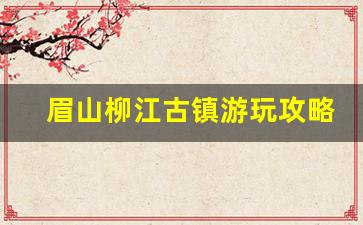 眉山柳江古镇游玩攻略